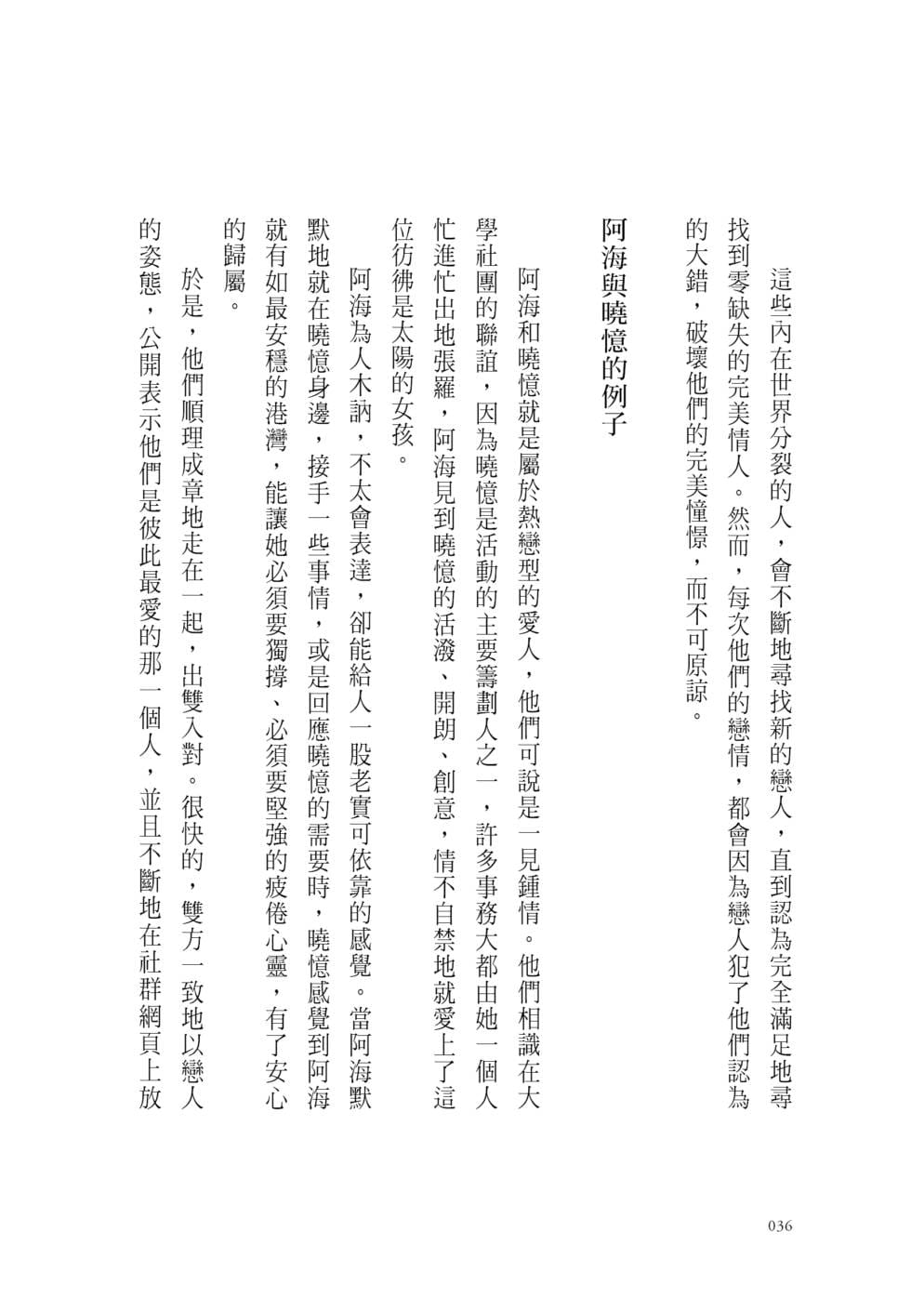 這些內在世界分裂的人，會不斷地尋找新的戀人，直到認為完全滿足地尋找到零缺失的完美情人。然而，每次他們的戀情，都會因為戀人犯了他們認為的大錯，破壞他們的完美憧憬，而不可原諒。

阿海與曉憶的例子

阿海和曉憶就是屬於熱戀型的愛人，他們可說是一見鍾情。他們相識在大學社團的聯誼，因為曉憶是活動的主要籌劃人之一，許多事務大都由她一個人忙進忙出地張羅，阿海見到曉憶的活潑、開朗、創意，情不自禁地就愛上了這位彷彿是太陽的女孩。

阿海為人木訥，不太會表達，卻能給人一股老實可依靠的感覺。當阿海默默地就在曉憶身邊，接手一些事情，或是回應曉憶的需要時，曉憶感覺到阿海就有如最安穩的港灣，能讓她必須要獨撐、必須要堅強的疲倦心靈，有了安心的歸屬。

於是，他們順理成章地走在一起，出雙入對。很快的，雙方一致地以戀人的姿態，公開表示他們是彼此最愛的那一個人，並且不斷地在社群網頁上放

036